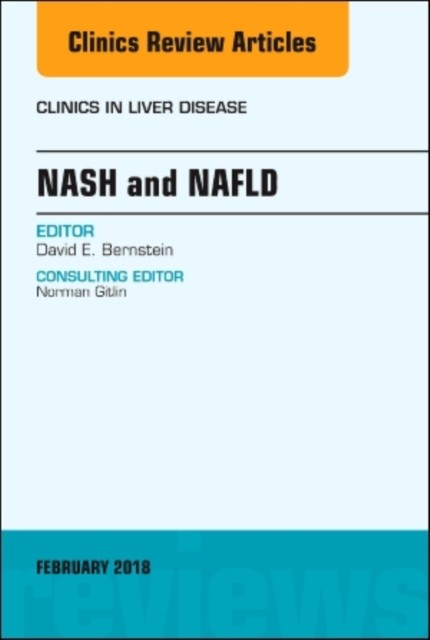 Clinics Review Articles

CLINICS IN LIVER DISEASE

NASH and NAFLD

EDITOR
David E. Bernstein

CONSULTING EDITOR
Norman Gitlin

FEBRUARY 2018

reviews